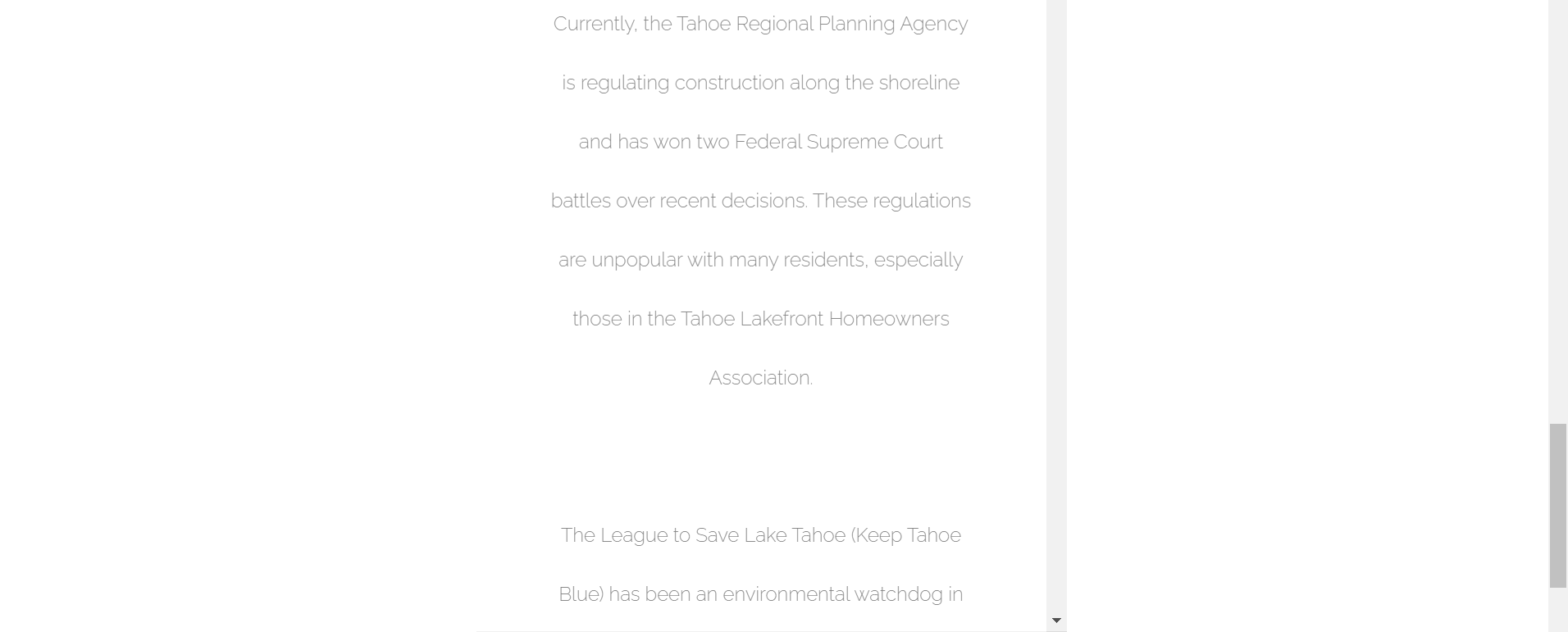 Currently, the Tahoe Regional Planning Agency is regulating construction along the shoreline and has won two Federal Supreme Court battles over recent decisions. These regulations are unpopular with many residents, especially those in the Tahoe Lakefront Homeowners Association.

The League to Save Lake Tahoe (Keep Tahoe Blue) has been an environmental watchdog in